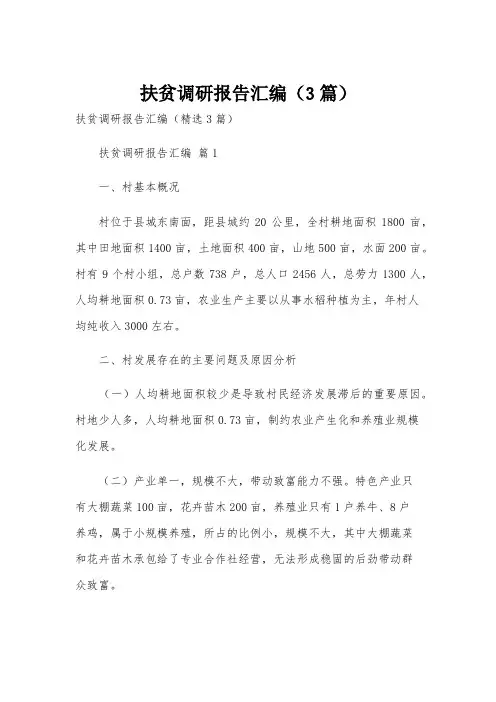 扶贫调研报告汇编（3篇）

扶贫调研报告汇编（精选3篇）

扶贫调研报告汇编 篇1

一、村基本概况

村位于县城东南面，距县城约20公里，全村耕地面积1800亩，其中田地面积1400亩，土地面积400亩，山地500亩，水面200亩。村有9个村小组，总户数738户，总人口2456人，总劳力1300人，人均耕地面积0.73亩，农业生产主要以从事水稻种植为主，年村人均纯收入3000左右。

二、村发展存在的主要问题及原因分析

（一）人均耕地面积较少是导致村民经济发展滞后的重要原因。村地少人多，人均耕地面积0.73亩，制约农业产生化和养殖业规模化发展。

（二）产业单一，规模不大，带动致富能力不强。特色产业只有大棚蔬菜100亩，花卉苗木200亩，养殖业只有1户养牛、8户养鸡，属于小规模养殖，所占的比例小，规模不大，其中大棚蔬菜和花卉苗木承包给了专业合作社经营，无法形成稳固的后劲带动群众致富。